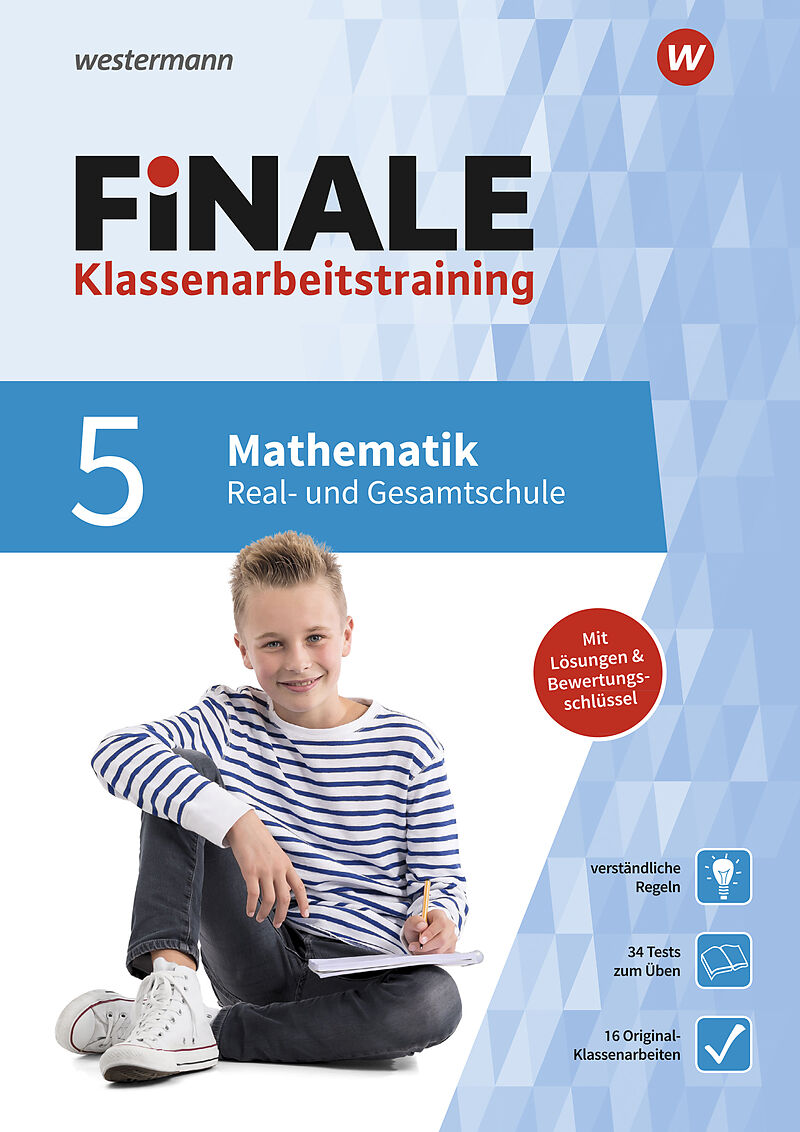 westermann

W

FiNALE
Klassenarbeitstraining

5 Mathematik
Real- und Gesamtschule

Mit Lösungen & Bewertungsschlüssel

verständliche Regeln

34 Tests zum Üben

16 Original-Klassenarbeiten